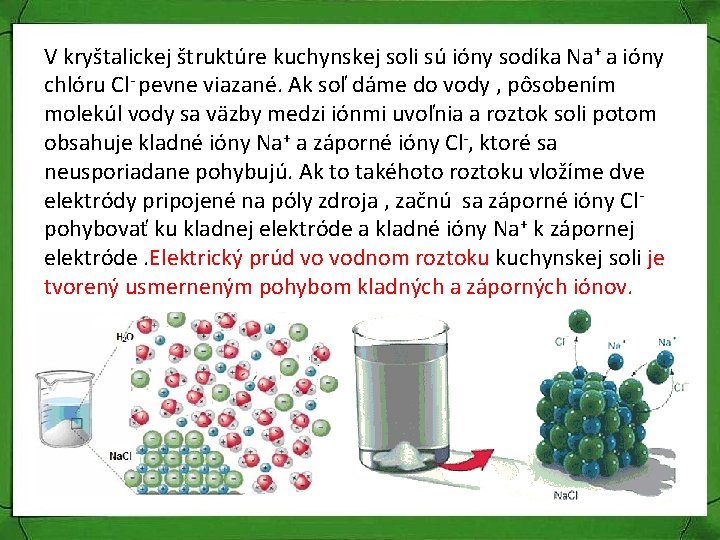 V kryštalickej štruktúre kuchynskej soli sú ióny sodíka $Na^+$ a ióny chlóru $Cl^-$ pevne viazané. Ak soľ dáme do vody , pôsobením molekúl vody sa väzby medzi iónmi uvoľnia a roztok soli potom obsahuje kladné ióny $Na^+$ a záporné ióny $Cl^-$, ktoré sa neusporiadane pohybujú. Ak to takéhoto roztoku vložíme dve elektródy pripojené na póly zdroja , začnú sa záporné ióny $Cl^-$ pohybovať ku kladnej elektróde a kladné ióny $Na^+$ k zápornej elektróde .Elektrický prúd vo vodnom roztoku kuchynskej soli je tvorený usmerneným pohybom kladných a záporných iónov.

$H_2O$

NaCl

$Cl^-$ $Na^+$ $Na^+$ $Cl^-$

NaCl